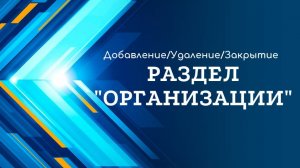 Добавление/Удаление/Закрытие

РАЗДЕЛ "ОРГАНИЗАЦИИ"